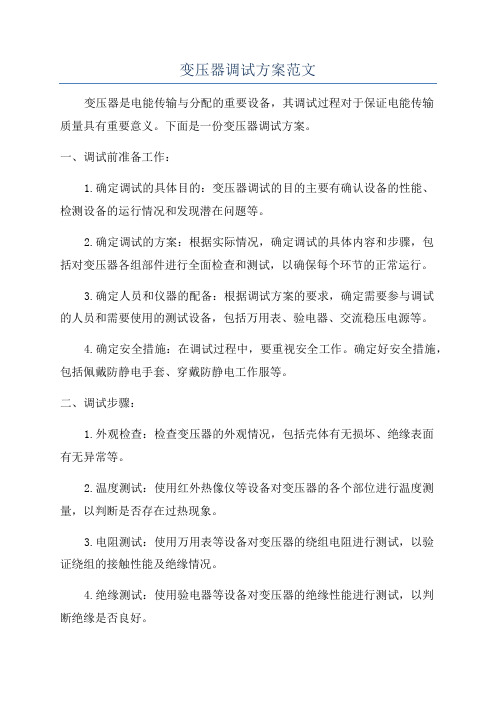 变压器调试方案范文

变压器是电能传输与分配的重要设备，其调试过程对于保证电能传输质量具有重要意义。下面是一份变压器调试方案。

一、调试前准备工作：

1.确定调试的具体目的：变压器调试的目的主要有确认设备的性能、检测设备的运行情况和发现潜在问题等。

2.确定调试的方案：根据实际情况，确定调试的具体内容和步骤，包括对变压器各组部件进行全面检查和测试，以确保每个环节的正常运行。

3.确定人员和仪器的配备：根据调试方案的要求，确定需要参与调试的人员和需要使用的测试设备，包括万用表、验电器、交流稳压电源等。

4.确定安全措施：在调试过程中，要重视安全工作。确定好安全措施，包括佩戴防静电手套、穿戴防静电工作服等。

二、调试步骤：

1.外观检查：检查变压器的外观情况，包括壳体有无损坏、绝缘表面有无异常等。

2.温度测试：使用红外热像仪等设备对变压器的各个部位进行温度测量，以判断是否存在过热现象。

3.电阻测试：使用万用表等设备对变压器的绕组电阻进行测试，以验证绕组的接触性能及绝缘情况。

4.绝缘测试：使用验电器等设备对变压器的绝缘性能进行测试，以判断绝缘是否良好。